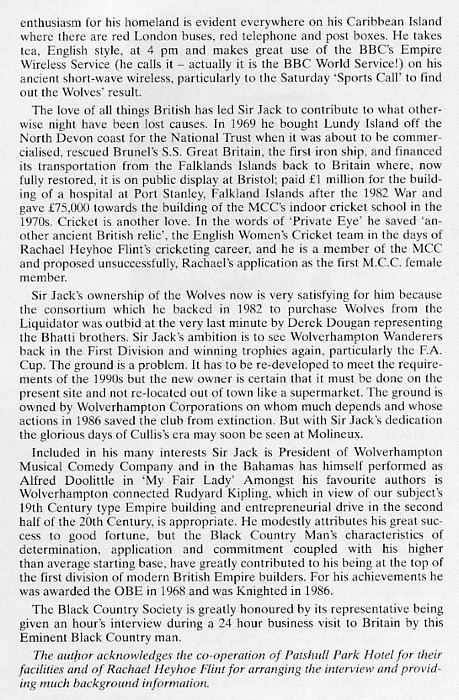 enthusiasm for his homeland is evident everywhere on his Caribbean Island where there are red London buses, red telephone and post boxes. He takes tea, English style, at 4 pm and makes great use of the BBC's Empire Wireless Service (he calls it – actually it is the BBC World Service!) on his ancient short-wave wireless, particularly to the Saturday 'Sports Call' to find out the Wolves' result.

The love of all things British has led Sir Jack to contribute to what otherwise night have been lost causes. In 1969 he bought Lundy Island off the North Devon coast for the National Trust when it was about to be commercialised, rescued Brunel's S.S. Great Britain, the first iron ship, and financed its transportation from the Falklands Islands back to Britain where, now fully restored, it is on public display at Bristol; paid £1 million for the building of a hospital at Port Stanley, Falkland Islands after the 1982 War and gave £75,000 towards the building of the MCC's indoor cricket school in the 1970s. Cricket is another love. In the words of 'Private Eye' he saved 'another ancient British relic', the English Women's Cricket team in the days of Rachael Heyhoe Flint's cricketing career, and he is a member of the MCC and proposed unsuccessfully, Rachael's application as the first M.C.C. female member.

Sir Jack's ownership of the Wolves now is very satisfying for him because the consortium which he backed in 1982 to purchase Wolves from the Liquidator was outbid at the very last minute by Derek Dougan representing the Bhatti brothers. Sir Jack's ambition is to see Wolverhampton Wanderers back in the First Division and winning trophies again, particularly the F.A. Cup. The ground is a problem. It has to be re-developed to meet the requirements of the 1990s but the new owner is certain that it must be done on the present site and not re-located out of town like a supermarket. The ground is owned by Wolverhampton Corporations on whom much depends and whose actions in 1986 saved the club from extinction. But with Sir Jack's dedication the glorious days of Cullis's era may soon be seen at Molineux.

Included in his many interests Sir Jack is President of Wolverhampton Musical Comedy Company and in the Bahamas has himself performed as Alfred Doolittle in 'My Fair Lady' Amongst his favourite authors is Wolverhampton connected Rudyard Kipling, which in view of our subject's 19th Century type Empire building and entrepreneurial drive in the second half of the 20th Century, is appropriate. He modestly attributes his great success to good fortune, but the Black Country Man's characteristics of determination, application and commitment coupled with his higher than average starting base, have greatly contributed to his being at the top of the first division of modern British Empire builders. For his achievements he was awarded the OBE in 1968 and was Knighted in 1986.

The Black Country Society is greatly honoured by its representative being given an hour's interview during a 24 hour business visit to Britain by this Eminent Black Country man.

The author acknowledges the co-operation of Patshull Park Hotel for their facilities and of Rachael Heyhoe Flint for arranging the interview and providing much background information.